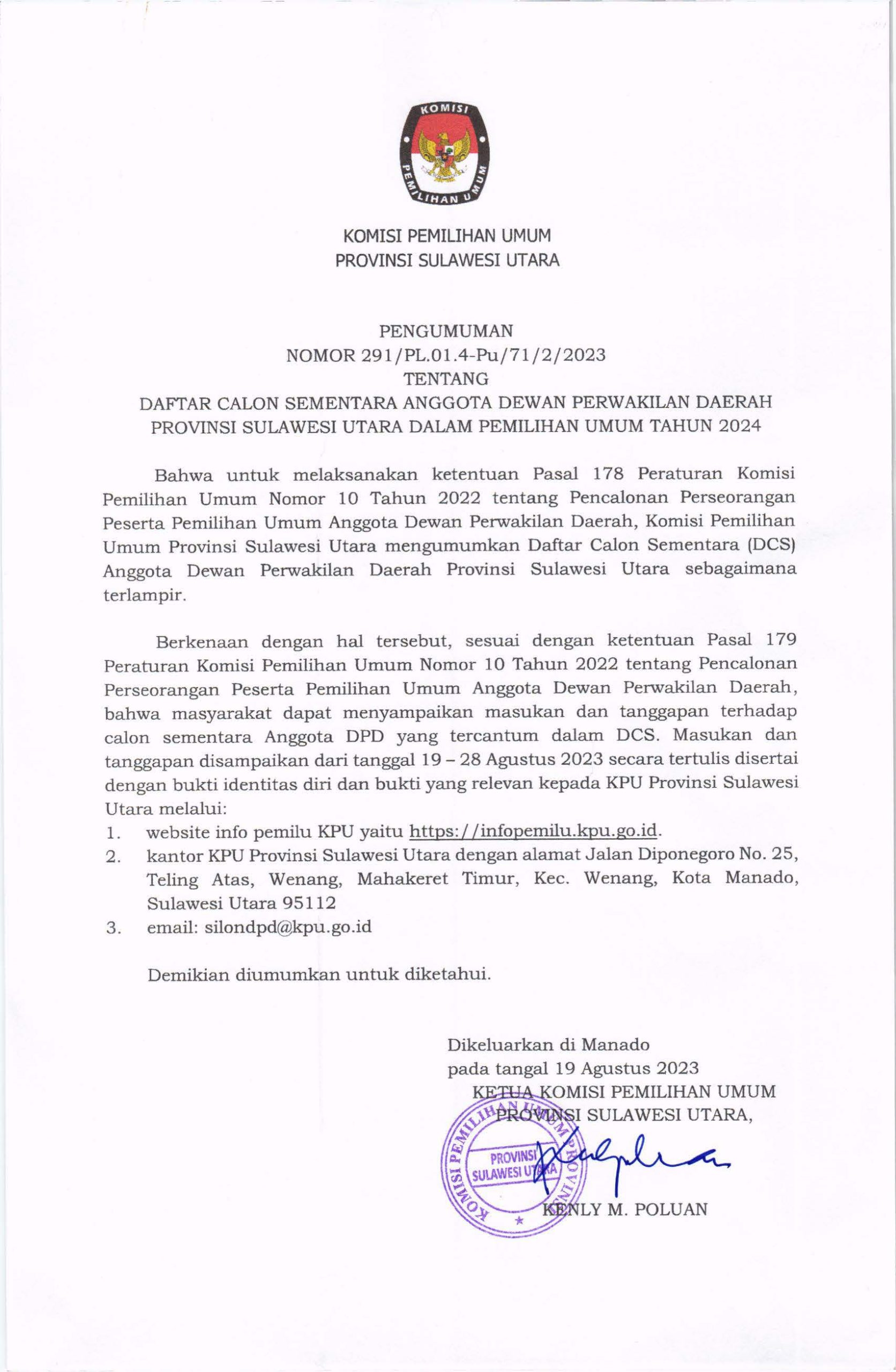 KOMISI PEMILIHAN UMUM

KOMISI PEMILIHAN UMUM
PROVINSI SULAWESI UTARA

PENGUMUMAN
NOMOR 291/PL.01.4-Pu/71/2/2023
TENTANG
DAFTAR CALON SEMENTARA ANGGOTA DEWAN PERWAKILAN DAERAH
PROVINSI SULAWESI UTARA DALAM PEMILIHAN UMUM TAHUN 2024

Bahwa untuk melaksanakan ketentuan Pasal 178 Peraturan Komisi Pemilihan Umum Nomor 10 Tahun 2022 tentang Pencalonan Perseorangan Peserta Pemilihan Umum Anggota Dewan Perwakilan Daerah, Komisi Pemilihan Umum Provinsi Sulawesi Utara mengumumkan Daftar Calon Sementara (DCS) Anggota Dewan Perwakilan Daerah Provinsi Sulawesi Utara sebagaimana terlampir.

Berkenaan dengan hal tersebut, sesuai dengan ketentuan Pasal 179 Peraturan Komisi Pemilihan Umum Nomor 10 Tahun 2022 tentang Pencalonan Perseorangan Peserta Pemilihan Umum Anggota Dewan Perwakilan Daerah, bahwa masyarakat dapat menyampaikan masukan dan tanggapan terhadap calon sementara Anggota DPD yang tercantum dalam DCS. Masukan dan tanggapan disampaikan dari tanggal 19 – 28 Agustus 2023 secara tertulis disertai dengan bukti identitas diri dan bukti yang relevan kepada KPU Provinsi Sulawesi Utara melalui:
1. website info pemilu KPU yaitu https://infopemilu.kpu.go.id.
2. kantor KPU Provinsi Sulawesi Utara dengan alamat Jalan Diponegoro No. 25, Teling Atas, Wenang, Mahakeret Timur, Kec. Wenang, Kota Manado, Sulawesi Utara 95112
3. email: silondpd@kpu.go.id

Demikian diumumkan untuk diketahui.

Dikeluarkan di Manado
pada tangal 19 Agustus 2023
KETUA KOMISI PEMILIHAN UMUM
PROVINSI SULAWESI UTARA,

KOMISI PEMILIHAN UMUM PROVINSI
PROVINSI
SULAWESI UTARA

KENLY M. POLUAN